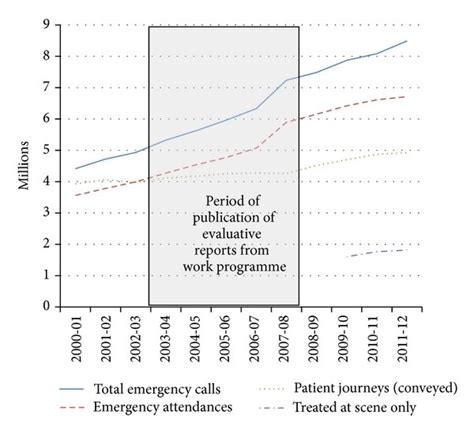 9
8
7
6
5
4
3
2
1
0

Millions

Period of publication of evaluative reports from work programme

2000-01
2001-02
2002-03
2003-04
2004-05
2005-06
2006-07
2007-08
2008-09
2009-10
2010-11
2011-12

Total emergency calls
Emergency attendances
Patient journeys (conveyed)
Treated at scene only